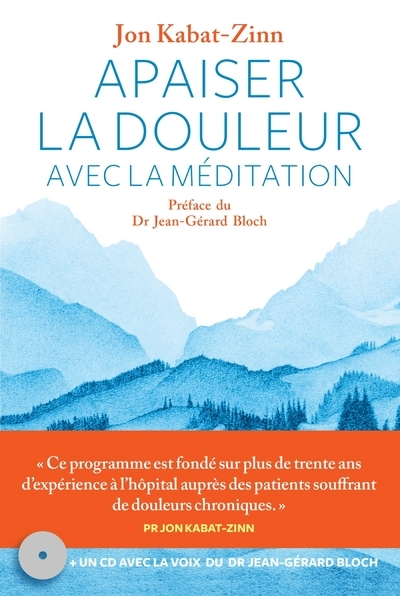 Jon Kabat-Zinn

APAISER LA DOULEUR AVEC LA MÉDITATION

Préface du
Dr Jean-Gérard Bloch

« Ce programme est fondé sur plus de trente ans d'expérience à l'hôpital auprès des patients souffrant de douleurs chroniques. »
PR JON KABAT-ZINN

+ UN CD AVEC LA VOIX DU DR JEAN-GÉRARD BLOCH